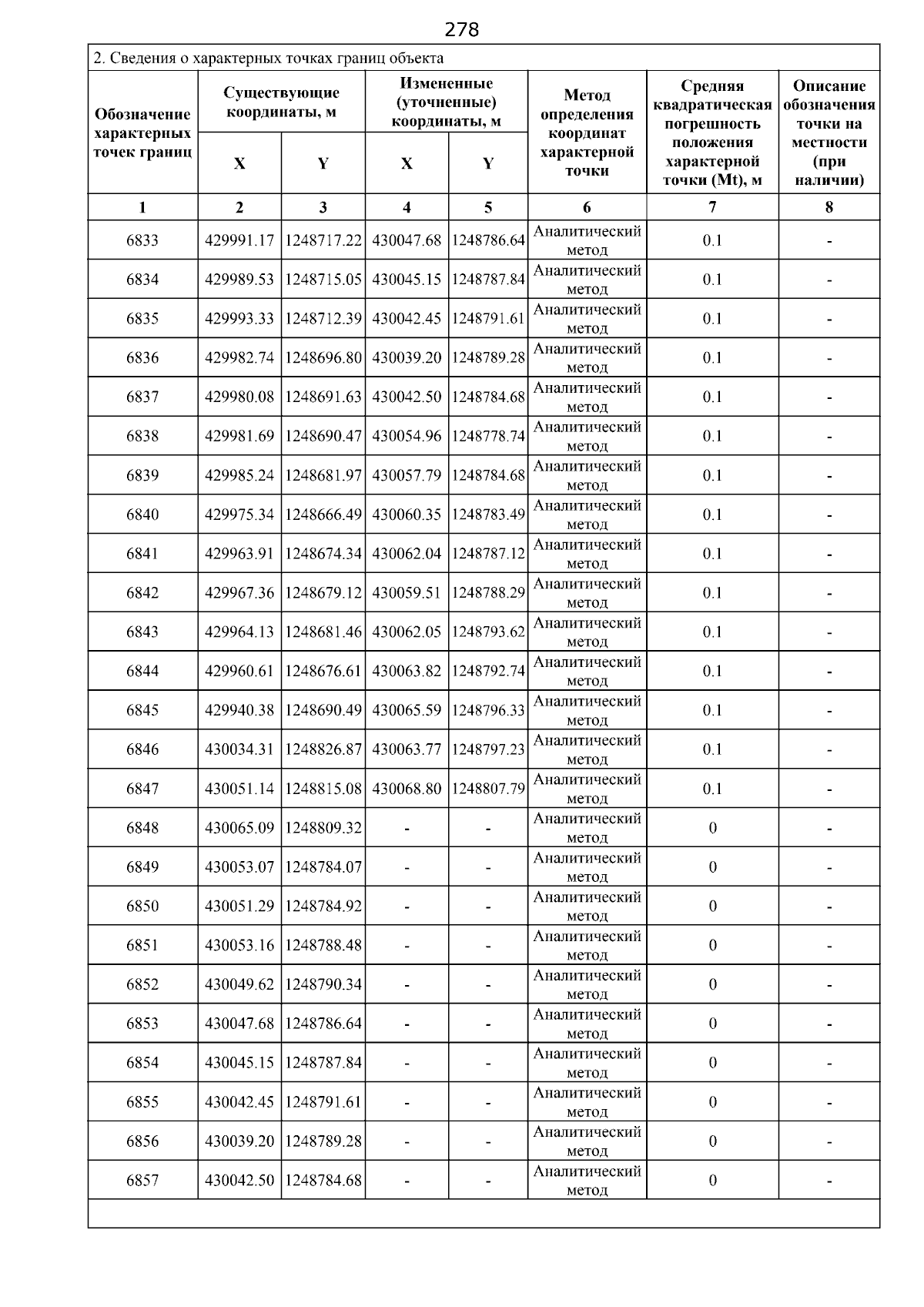 278

2. Сведения о характерных точках границ объекта

| Обозначение характерных точек границ | Существующие координаты, м |  | Измененные (уточненные) координаты, м |  | Метод определения координат характерной точки | Средняя квадратическая погрешность положения характерной точки (Mt), м | Описание обозначения точки на местности (при наличии) |
|---|---|---|---|---|---|---|---|
|  | X | Y | X | Y |  |  |  |
| 1 | 2 | 3 | 4 | 5 | 6 | 7 | 8 |
| 6833 | 429991.17 | 1248717.22 | 430047.68 | 1248786.64 | Аналитический метод | 0.1 | - |
| 6834 | 429989.53 | 1248715.05 | 430045.15 | 1248787.84 | Аналитический метод | 0.1 | - |
| 6835 | 429993.33 | 1248712.39 | 430042.45 | 1248791.61 | Аналитический метод | 0.1 | - |
| 6836 | 429982.74 | 1248696.80 | 430039.20 | 1248789.28 | Аналитический метод | 0.1 | - |
| 6837 | 429980.08 | 1248691.63 | 430042.50 | 1248784.68 | Аналитический метод | 0.1 | - |
| 6838 | 429981.69 | 1248690.47 | 430054.96 | 1248778.74 | Аналитический метод | 0.1 | - |
| 6839 | 429985.24 | 1248681.97 | 430057.79 | 1248784.68 | Аналитический метод | 0.1 | - |
| 6840 | 429975.34 | 1248666.49 | 430060.35 | 1248783.49 | Аналитический метод | 0.1 | - |
| 6841 | 429963.91 | 1248674.34 | 430062.04 | 1248787.12 | Аналитический метод | 0.1 | - |
| 6842 | 429967.36 | 1248679.12 | 430059.51 | 1248788.29 | Аналитический метод | 0.1 | - |
| 6843 | 429964.13 | 1248681.46 | 430062.05 | 1248793.62 | Аналитический метод | 0.1 | - |
| 6844 | 429960.61 | 1248676.61 | 430063.82 | 1248792.74 | Аналитический метод | 0.1 | - |
| 6845 | 429940.38 | 1248690.49 | 430065.59 | 1248796.33 | Аналитический метод | 0.1 | - |
| 6846 | 430034.31 | 1248826.87 | 430063.77 | 1248797.23 | Аналитический метод | 0.1 | - |
| 6847 | 430051.14 | 1248815.08 | 430068.80 | 1248807.79 | Аналитический метод | 0.1 | - |
| 6848 | 430065.09 | 1248809.32 | - | - | Аналитический метод | 0 | - |
| 6849 | 430053.07 | 1248784.07 | - | - | Аналитический метод | 0 | - |
| 6850 | 430051.29 | 1248784.92 | - | - | Аналитический метод | 0 | - |
| 6851 | 430053.16 | 1248788.48 | - | - | Аналитический метод | 0 | - |
| 6852 | 430049.62 | 1248790.34 | - | - | Аналитический метод | 0 | - |
| 6853 | 430047.68 | 1248786.64 | - | - | Аналитический метод | 0 | - |
| 6854 | 430045.15 | 1248787.84 | - | - | Аналитический метод | 0 | - |
| 6855 | 430042.45 | 1248791.61 | - | - | Аналитический метод | 0 | - |
| 6856 | 430039.20 | 1248789.28 | - | - | Аналитический метод | 0 | - |
| 6857 | 430042.50 | 1248784.68 | - | - | Аналитический метод | 0 | - |